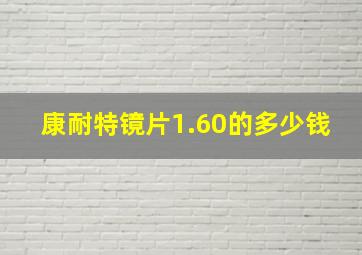 康耐特镜片1.60的多少钱